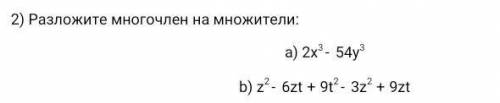 2) Разложите многочлен на множители:

a) $2x^3 - 54y^3$

b) $z^2 - 6zt + 9t^2 - 3z^2 + 9zt$